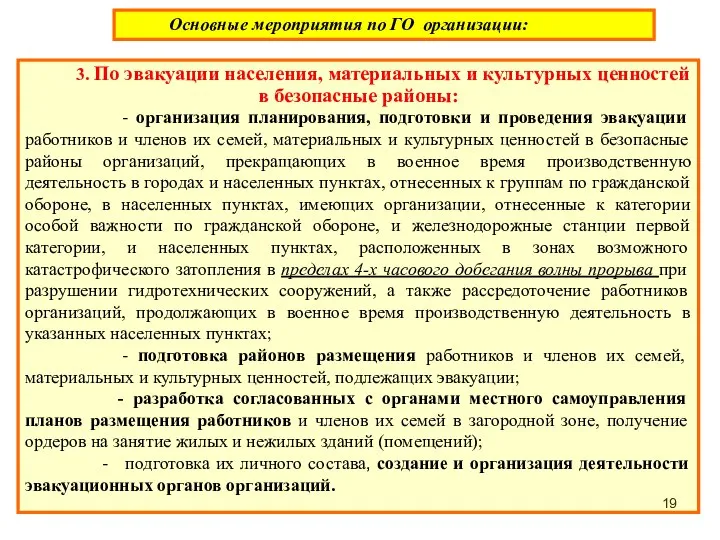 Основные мероприятия по ГО организации:

3. По эвакуации населения, материальных и культурных ценностей в безопасные районы:

- организация планирования, подготовки и проведения эвакуации работников и членов их семей, материальных и культурных ценностей в безопасные районы организаций, прекращающих в военное время производственную деятельность в городах и населенных пунктах, отнесенных к группам по гражданской обороне, в населенных пунктах, имеющих организации, отнесенные к категории особой важности по гражданской обороне, и железнодорожные станции первой категории, и населенных пунктах, расположенных в зонах возможного катастрофического затопления в пределах 4-х часового добегания волны прорыва при разрушении гидротехнических сооружений, а также рассредоточение работников организаций, продолжающих в военное время производственную деятельность в указанных населенных пунктах;

- подготовка районов размещения работников и членов их семей, материальных и культурных ценностей, подлежащих эвакуации;

- разработка согласованных с органами местного самоуправления планов размещения работников и членов их семей в загородной зоне, получение ордеров на занятие жилых и нежилых зданий (помещений);

- подготовка их личного состава, создание и организация деятельности эвакуационных органов организаций.

19